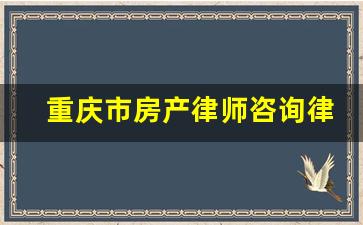 重庆市房产律师咨询律